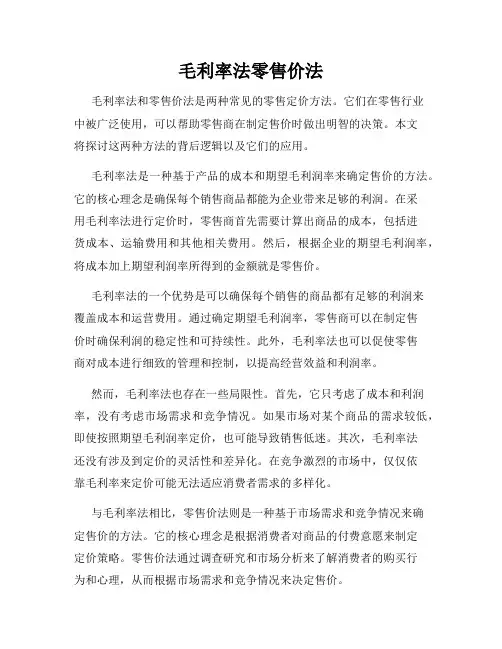 毛利率法零售价法

毛利率法和零售价法是两种常见的零售定价方法。它们在零售行业中被广泛使用，可以帮助零售商在制定售价时做出明智的决策。本文将探讨这两种方法的背后逻辑以及它们的应用。

毛利率法是一种基于产品的成本和期望毛利润率来确定售价的方法。它的核心理念是确保每个销售商品都能为企业带来足够的利润。在采用毛利率法进行定价时，零售商首先需要计算出商品的成本，包括进货成本、运输费用和其他相关费用。然后，根据企业的期望毛利润率，将成本加上期望利润率所得到的金额就是零售价。

毛利率法的一个优势是可以确保每个销售的商品都有足够的利润来覆盖成本和运营费用。通过确定期望毛利润率，零售商可以在制定售价时确保利润的稳定性和可持续性。此外，毛利率法也可以促使零售商对成本进行细致的管理和控制，以提高经营效益和利润率。

然而，毛利率法也存在一些局限性。首先，它只考虑了成本和利润率，没有考虑市场需求和竞争情况。如果市场对某个商品的需求较低，即使按照期望毛利润率定价，也可能导致销售低迷。其次，毛利率法还没有涉及到定价的灵活性和差异化。在竞争激烈的市场中，仅仅依靠毛利率来定价可能无法适应消费者需求的多样化。

与毛利率法相比，零售价法则是一种基于市场需求和竞争情况来确定售价的方法。它的核心理念是根据消费者对商品的付费意愿来制定定价策略。零售价法通过调查研究和市场分析来了解消费者的购买行为和心理，从而根据市场需求和竞争情况来决定售价。